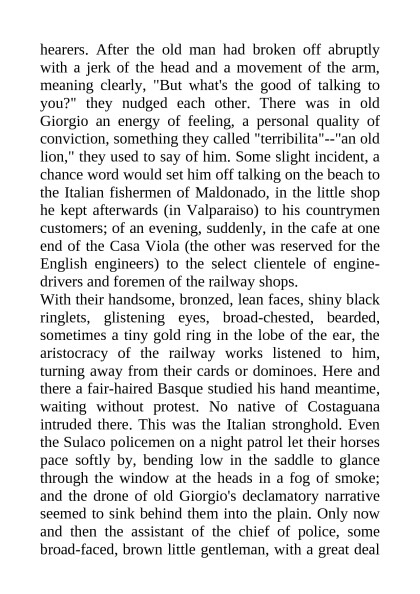 hearers. After the old man had broken off abruptly with a jerk of the head and a movement of the arm, meaning clearly, "But what's the good of talking to you?" they nudged each other. There was in old Giorgio an energy of feeling, a personal quality of conviction, something they called "terribilita"--"an old lion," they used to say of him. Some slight incident, a chance word would set him off talking on the beach to the Italian fishermen of Maldonado, in the little shop he kept afterwards (in Valparaiso) to his countrymen customers; of an evening, suddenly, in the cafe at one end of the Casa Viola (the other was reserved for the English engineers) to the select clientele of engine-drivers and foremen of the railway shops.
With their handsome, bronzed, lean faces, shiny black ringlets, glistening eyes, broad-chested, bearded, sometimes a tiny gold ring in the lobe of the ear, the aristocracy of the railway works listened to him, turning away from their cards or dominoes. Here and there a fair-haired Basque studied his hand meantime, waiting without protest. No native of Costaguana intruded there. This was the Italian stronghold. Even the Sulaco policemen on a night patrol let their horses pace softly by, bending low in the saddle to glance through the window at the heads in a fog of smoke; and the drone of old Giorgio's declamatory narrative seemed to sink behind them into the plain. Only now and then the assistant of the chief of police, some broad-faced, brown little gentleman, with a great deal